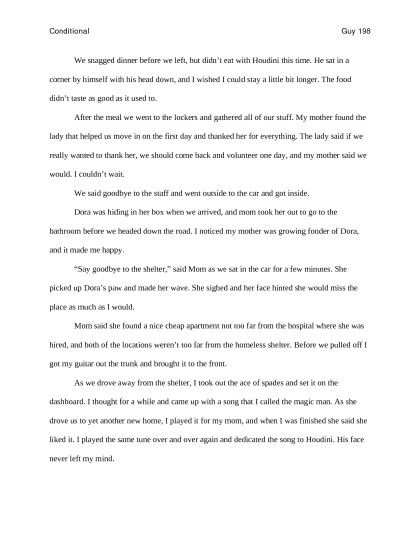 Conditional Guy 198

We snagged dinner before we left, but didn't eat with Houdini this time. He sat in a corner by himself with his head down, and I wished I could stay a little bit longer. The food didn't taste as good as it used to.

After the meal we went to the lockers and gathered all of our stuff. My mother found the lady that helped us move in on the first day and thanked her for everything. The lady said if we really wanted to thank her, we should come back and volunteer one day, and my mother said we would. I couldn't wait.

We said goodbye to the staff and went outside to the car and got inside.

Dora was hiding in her box when we arrived, and mom took her out to go to the bathroom before we headed down the road. I noticed my mother was growing fonder of Dora, and it made me happy.

"Say goodbye to the shelter," said Mom as we sat in the car for a few minutes. She picked up Dora's paw and made her wave. She sighed and her face hinted she would miss the place as much as I would.

Mom said she found a nice cheap apartment not too far from the hospital where she was hired, and both of the locations weren't too far from the homeless shelter. Before we pulled off I got my guitar out the trunk and brought it to the front.

As we drove away from the shelter, I took out the ace of spades and set it on the dashboard. I thought for a while and came up with a song that I called the magic man. As she drove us to yet another new home, I played it for my mom, and when I was finished she said she liked it. I played the same tune over and over again and dedicated the song to Houdini. His face never left my mind.